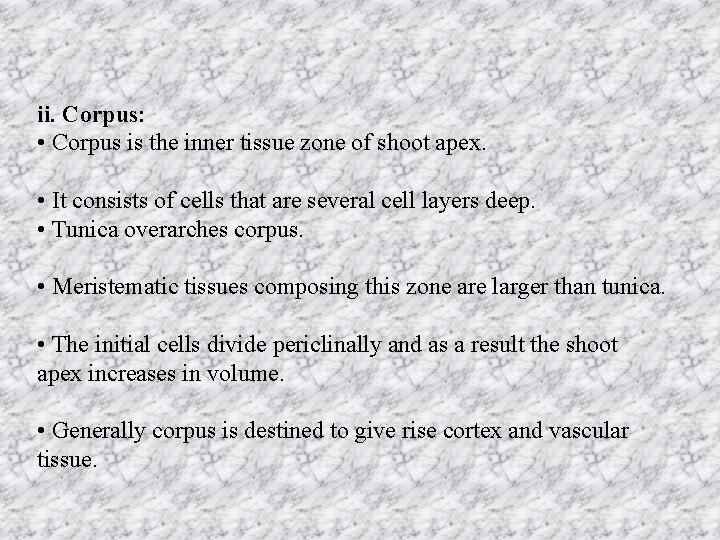 ii. Corpus:
• Corpus is the inner tissue zone of shoot apex.

• It consists of cells that are several cell layers deep.
• Tunica overarches corpus.

• Meristematic tissues composing this zone are larger than tunica.

• The initial cells divide periclinally and as a result the shoot apex increases in volume.

• Generally corpus is destined to give rise cortex and vascular tissue.